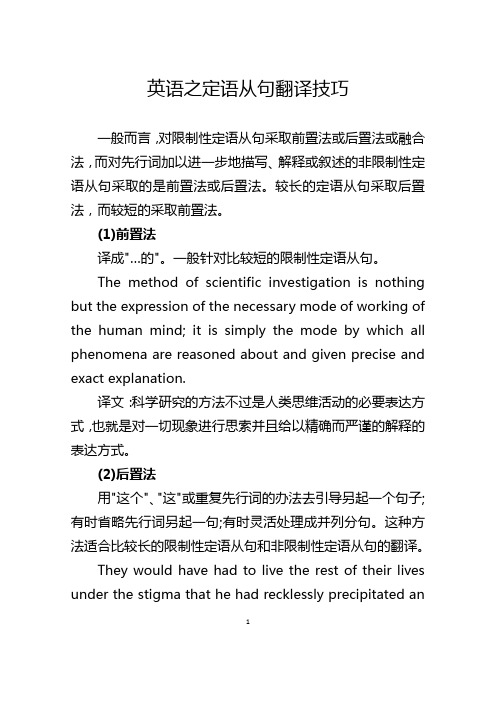 英语之定语从句翻译技巧

一般而言，对限制性定语从句采取前置法或后置法或融合法，而对先行词加以进一步地描写、解释或叙述的非限制性定语从句采取的是前置法或后置法。较长的定语从句采取后置法，而较短的采取前置法。

(1)前置法

译成"...的"。一般针对比较短的限制性定语从句。

The method of scientific investigation is nothing but the expression of the necessary mode of working of the human mind; it is simply the mode by which all phenomena are reasoned about and given precise and exact explanation.

译文：科学研究的方法不过是人类思维活动的必要表达方式，也就是对一切现象进行思索并且给以精确而严谨的解释的表达方式。

(2)后置法

用"这个"、"这"或重复先行词的办法去引导另起一个句子；有时省略先行词另起一句；有时灵活处理成并列分句。这种方法适合比较长的限制性定语从句和非限制性定语从句的翻译。

They would have had to live the rest of their lives under the stigma that he had recklessly precipitated an

1